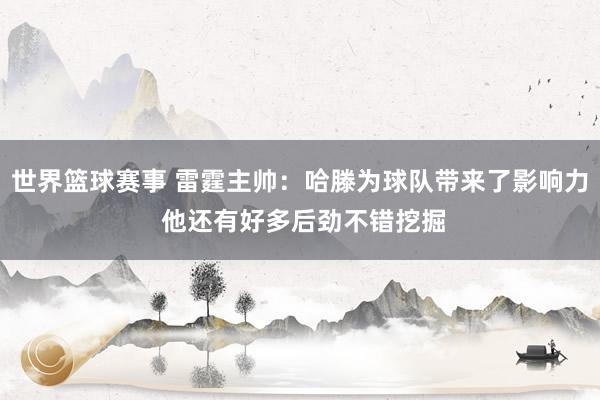 世界篮球赛事 雷霆主帅：哈滕为球队带来了影响力 他还有好多后劲不错挖掘